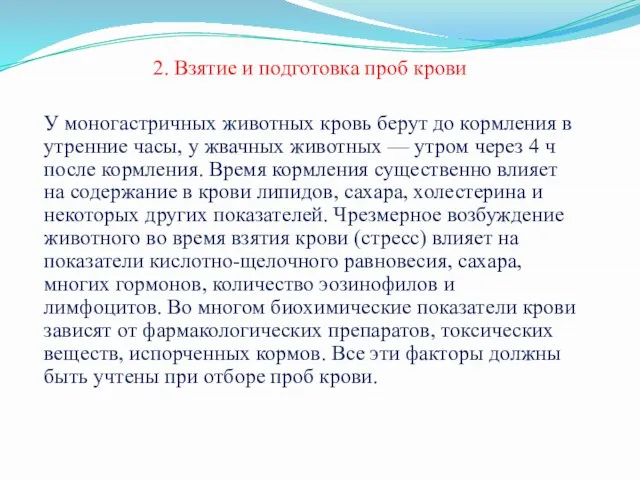 2. Взятие и подготовка проб крови

У моногастричных животных кровь берут до кормления в утренние часы, у жвачных животных — утром через 4 ч после кормления. Время кормления существенно влияет на содержание в крови липидов, сахара, холестерина и некоторых других показателей. Чрезмерное возбуждение животного во время взятия крови (стресс) влияет на показатели кислотно-щелочного равновесия, сахара, многих гормонов, количество эозинофилов и лимфоцитов. Во многом биохимические показатели крови зависят от фармакологических препаратов, токсических веществ, испорченных кормов. Все эти факторы должны быть учтены при отборе проб крови.